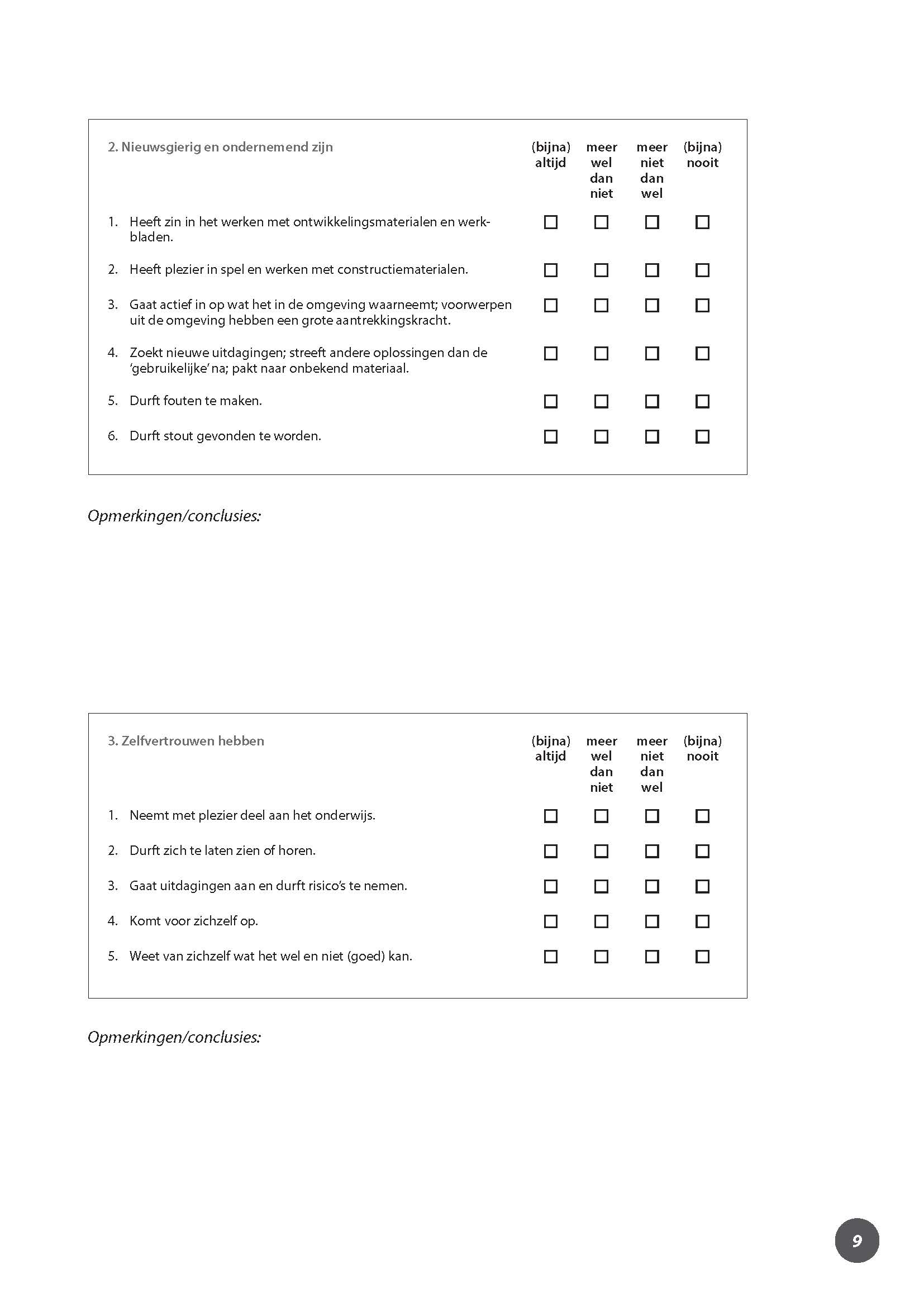 | 2. Nieuwsgierig en ondernemend zijn | (bijna) altijd | meer wel dan niet | meer niet dan wel | (bijna) nooit |
|---|---|---|---|---|
| 1. Heeft zin in het werken met ontwikkelingsmaterialen en werkbladen. | ☐ | ☐ | ☐ | ☐ |
| 2. Heeft plezier in spel en werken met constructiematerialen. | ☐ | ☐ | ☐ | ☐ |
| 3. Gaat actief in op wat het in de omgeving waarneemt; voorwerpen uit de omgeving hebben een grote aantrekkingskracht. | ☐ | ☐ | ☐ | ☐ |
| 4. Zoekt nieuwe uitdagingen; streeft andere oplossingen dan de 'gebruikelijke' na; pakt naar onbekend materiaal. | ☐ | ☐ | ☐ | ☐ |
| 5. Durft fouten te maken. | ☐ | ☐ | ☐ | ☐ |
| 6. Durft stout gevonden te worden. | ☐ | ☐ | ☐ | ☐ |

Opmerkingen/conclusies:

| 3. Zelfvertrouwen hebben | (bijna) altijd | meer wel dan niet | meer niet dan wel | (bijna) nooit |
|---|---|---|---|---|
| 1. Neemt met plezier deel aan het onderwijs. | ☐ | ☐ | ☐ | ☐ |
| 2. Durft zich te laten zien of horen. | ☐ | ☐ | ☐ | ☐ |
| 3. Gaat uitdagingen aan en durft risico's te nemen. | ☐ | ☐ | ☐ | ☐ |
| 4. Komt voor zichzelf op. | ☐ | ☐ | ☐ | ☐ |
| 5. Weet van zichzelf wat het wel en niet (goed) kan. | ☐ | ☐ | ☐ | ☐ |

Opmerkingen/conclusies:

9